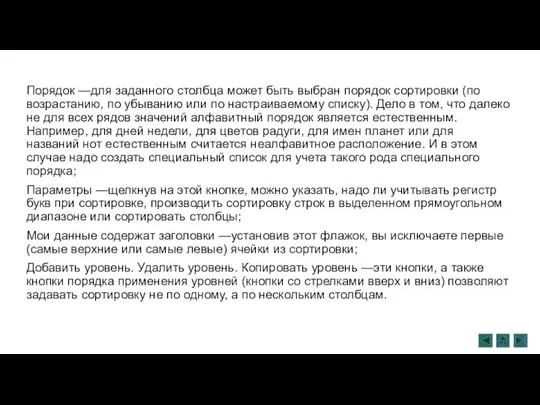 Порядок —для заданного столбца может быть выбран порядок сортировки (по возрастанию, по убыванию или по настраиваемому списку). Дело в том, что далеко не для всех рядов значений алфавитный порядок является естественным. Например, для дней недели, для цветов радуги, для имен планет или для названий нот естественным считается неалфавитное расположение. И в этом случае надо создать специальный список для учета такого рода специального порядка;

Параметры —щелкнув на этой кнопке, можно указать, надо ли учитывать регистр букв при сортировке, производить сортировку строк в выделенном прямоугольном диапазоне или сортировать столбцы;

Мои данные содержат заголовки —установив этот флажок, вы исключаете первые (самые верхние или самые левые) ячейки из сортировки;

Добавить уровень. Удалить уровень. Копировать уровень —эти кнопки, а также кнопки порядка применения уровней (кнопки со стрелками вверх и вниз) позволяют задавать сортировку не по одному, а по нескольким столбцам.